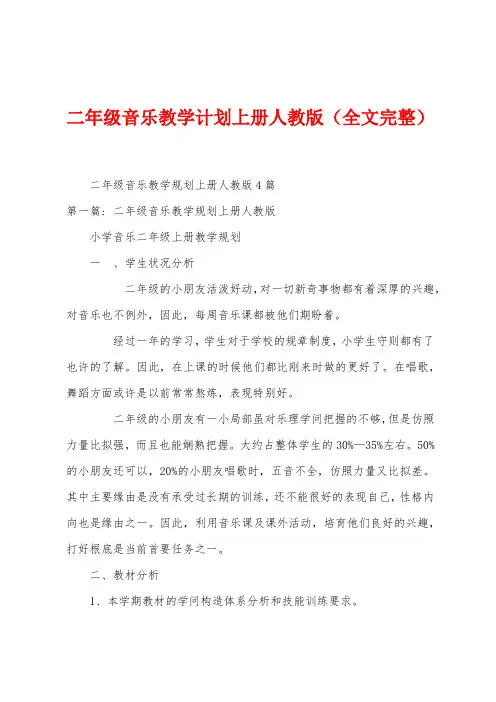 二年级音乐教学计划上册人教版（全文完整）

二年级音乐教学规划上册人教版4篇

第一篇：二年级音乐教学规划上册人教版

小学音乐二年级上册教学规划

一 、学生状况分析

二年级的小朋友活泼好动，对一切新奇事物都有着深厚的兴趣，对音乐也不例外，因此，每周音乐课都被他们期盼着。

经过一年的学习，学生对于学校的规章制度，小学生守则都有了也许的了解。因此，在上课的时候他们都比刚来时做的更好了。在唱歌，舞蹈方面或许是以前常常熬炼，表现特别好。

二年级的小朋友有一小局部虽对乐理学问把握的不够，但是仿照力量比拟强，而且也能娴熟把握。大约占整体学生的30%—35%左右。50%的小朋友还可以，20%的小朋友唱歌时，五音不全，仿照力量又比拟差。其中主要缘由是没有承受过长期的训练，还不能很好的表现自己，性格内向也是缘由之一。因此，利用音乐课及课外活动，培育他们良好的兴趣，打好根底是当前首要任务之一。

二、教材分析

1、本学期教材的学问构造体系分析和技能训练要求。